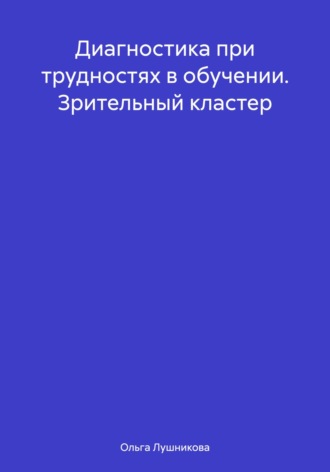 Диагностика при трудностях в обучении. Зрительный кластер

Ольга Лушникова